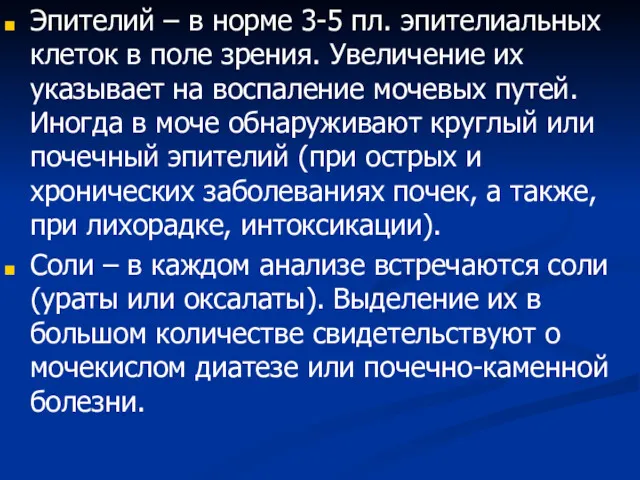 Эпителий – в норме 3-5 пл. эпителиальных клеток в поле зрения. Увеличение их указывает на воспаление мочевых путей. Иногда в моче обнаруживают круглый или почечный эпителий (при острых и хронических заболеваниях почек, а также, при лихорадке, интоксикации).

Соли – в каждом анализе встречаются соли (ураты или оксалаты). Выделение их в большом количестве свидетельствуют о мочекислом диатезе или почечно-каменной болезни.